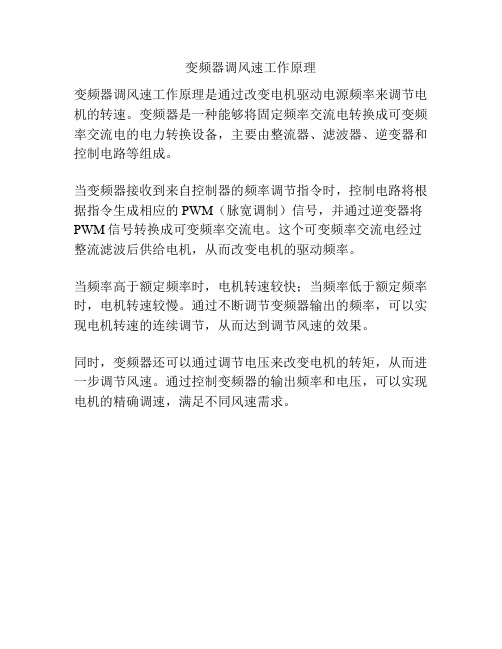 变频器调风速工作原理

变频器调风速工作原理是通过改变电机驱动电源频率来调节电机的转速。变频器是一种能够将固定频率交流电转换成可变频率交流电的电力转换设备，主要由整流器、滤波器、逆变器和控制电路等组成。

当变频器接收到来自控制器的频率调节指令时，控制电路将根据指令生成相应的 PWM（脉宽调制）信号，并通过逆变器将 PWM 信号转换成可变频率交流电。这个可变频率交流电经过整流滤波后供给电机，从而改变电机的驱动频率。

当频率高于额定频率时，电机转速较快；当频率低于额定频率时，电机转速较慢。通过不断调节变频器输出的频率，可以实现电机转速的连续调节，从而达到调节风速的效果。

同时，变频器还可以通过调节电压来改变电机的转矩，从而进一步调节风速。通过控制变频器的输出频率和电压，可以实现电机的精确调速，满足不同风速需求。